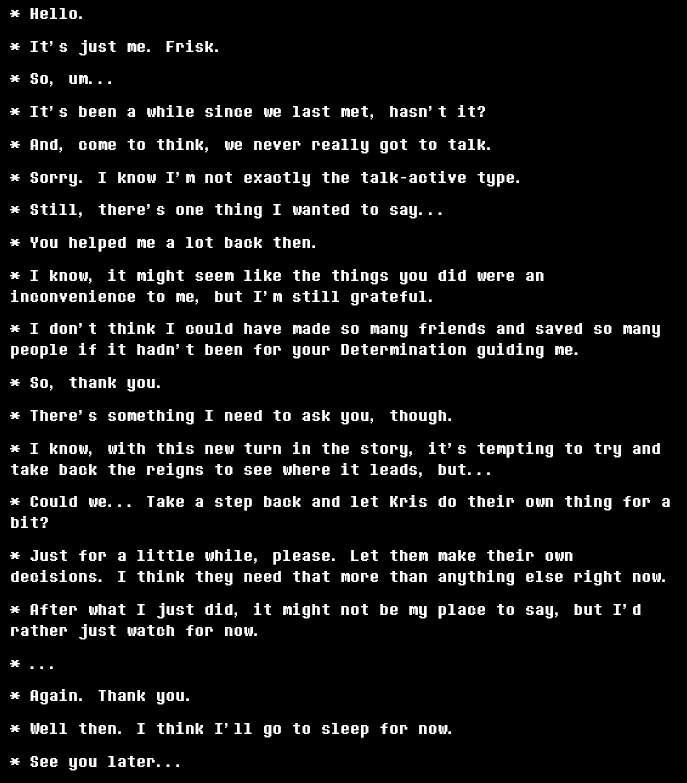 * Hello.

* It's just me. Frisk.

* So, um...

* It's been a while since we last met, hasn't it?

* And, come to think, we never really got to talk.

* Sorry. I know I'm not exactly the talk-active type.

* Still, there's one thing I wanted to say...

* You helped me a lot back then.

* I know, it might seem like the things you did were an inconvenience to me, but I'm still grateful.

* I don't think I could have made so many friends and saved so many people if it hadn't been for your Determination guiding me.

* So, thank you.

* There's something I need to ask you, though.

* I know, with this new turn in the story, it's tempting to try and take back the reigns to see where it leads, but...

* Could we... Take a step back and let Kris do their own thing for a bit?

* Just for a little while, please. Let them make their own decisions. I think they need that more than anything else right now.

* After what I just did, it might not be my place to say, but I'd rather just watch for now.

* ...

* Again. Thank you.

* Well then. I think I'll go to sleep for now.

* See you later...